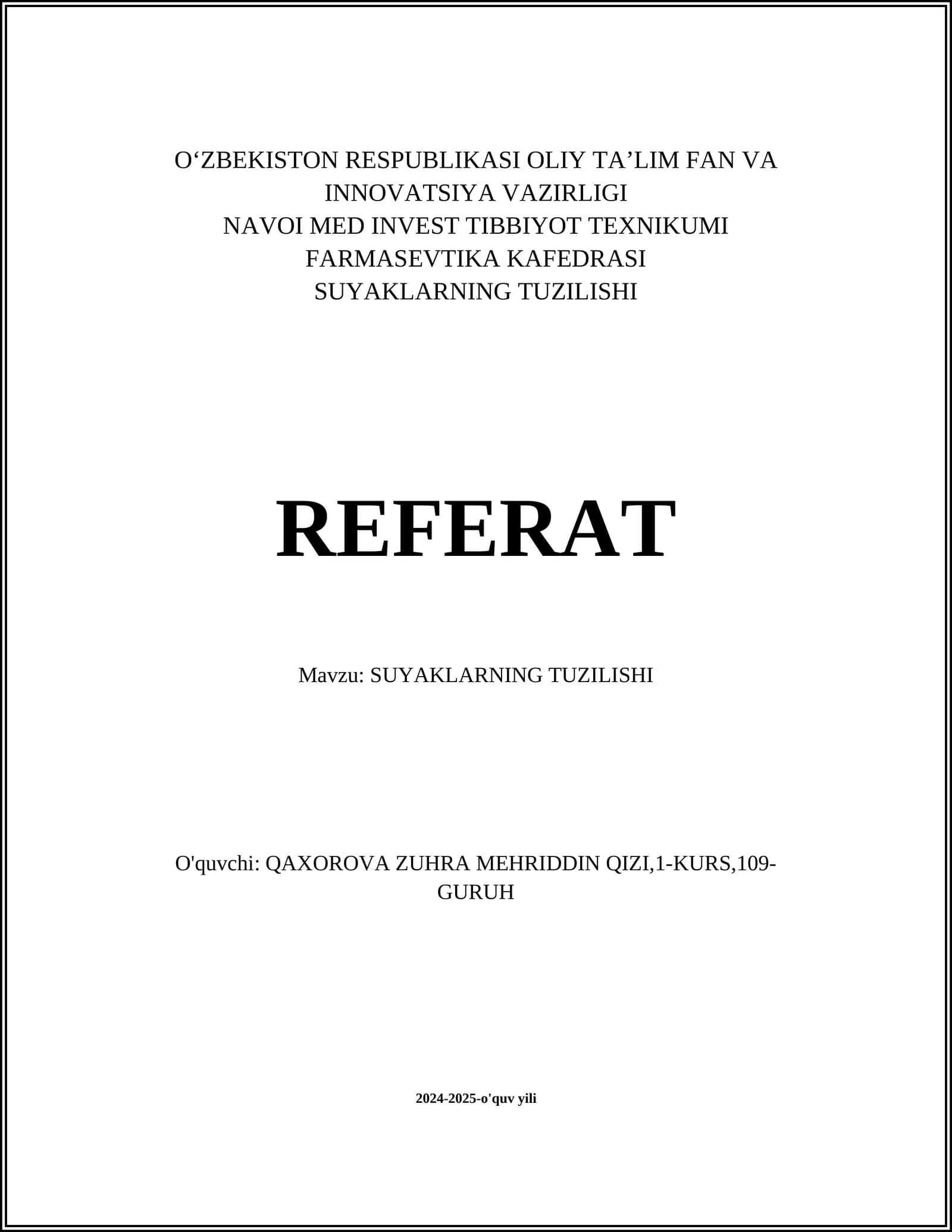 O‘ZBEKISTON RESPUBLIKASI OLIY TA’LIM FAN VA INNOVATSIYA VAZIRLIGI
NAVOI MED INVEST TIBBIYOT TEXNIKUMI
FARMASEVTIKA KAFEDRASI
SUYAKLARNING TUZILISHI

REFERAT

Mavzu: SUYAKLARNING TUZILISHI

O'quvchi: QAXOROVA ZUHRA MEHRIDDIN QIZI,1-KURS,109-GURUH

2024-2025-o'quv yili